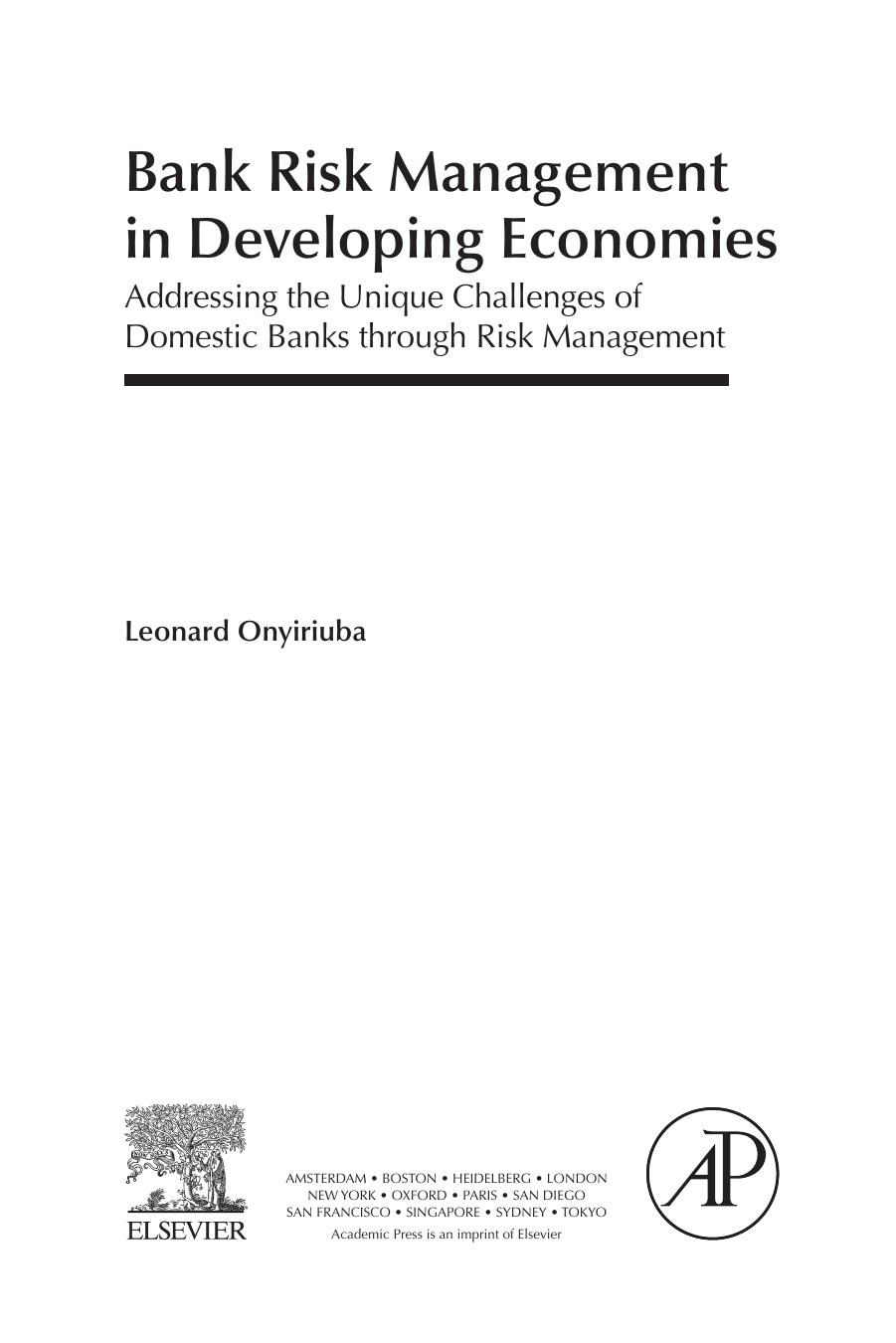 Bank Risk Management in Developing Economies

Addressing the Unique Challenges of Domestic Banks through Risk Management

Leonard Onyiriuba

ELSEVIER

AMSTERDAM • BOSTON • HEIDELBERG • LONDON
NEW YORK • OXFORD • PARIS • SAN DIEGO
SAN FRANCISCO • SINGAPORE • SYDNEY • TOKYO
Academic Press is an imprint of Elsevier

AP